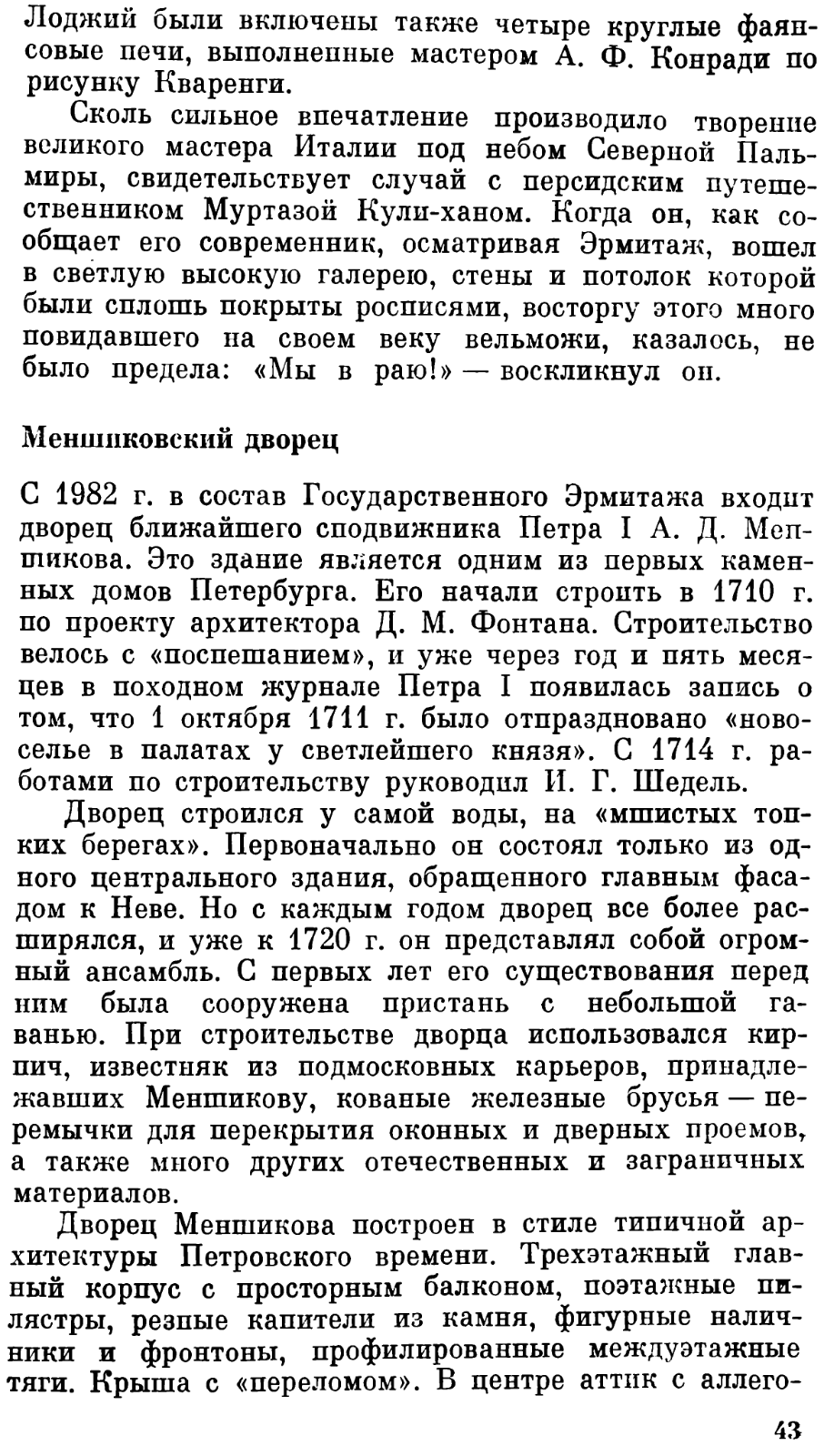 Лоджий были включены также четыре круглые фаянсовые печи, выполненные мастером А. Ф. Конради по рисунку Кваренги.

Сколь сильное впечатление производило творение великого мастера Италии под небом Северной Пальмиры, свидетельствует случай с персидским путешественником Муртазой Кули-ханом. Когда он, как сообщает его современник, осматривая Эрмитаж, вошел в светлую высокую галерею, стены и потолок которой были сплошь покрыты росписями, восторгу этого много повидавшего на своем веку вельможи, казалось, не было предела: «Мы в раю!» — воскликнул он.

Меншиковский дворец

С 1982 г. в состав Государственного Эрмитажа входит дворец ближайшего сподвижника Петра I А. Д. Меншикова. Это здание является одним из первых каменных домов Петербурга. Его начали строить в 1710 г. по проекту архитектора Д. М. Фонтана. Строительство велось с «поспешанием», и уже через год и пять месяцев в походном журнале Петра I появилась запись о том, что 1 октября 1711 г. было отпраздновано «новоселье в палатах у светлейшего князя». С 1714 г. работами по строительству руководил И. Г. Шедель.

Дворец строился у самой воды, на «мшистых топких берегах». Первоначально он состоял только из одного центрального здания, обращенного главным фасадом к Неве. Но с каждым годом дворец все более расширялся, и уже к 1720 г. он представлял собой огромный ансамбль. С первых лет его существования перед ним была сооружена пристань с небольшой гаванью. При строительстве дворца использовался кирпич, известняк из подмосковных карьеров, принадлежавших Меншикову, кованые железные брусья — перемычки для перекрытия оконных и дверных проемов, а также много других отечественных и заграничных материалов.

Дворец Меншикова построен в стиле типичной архитектуры Петровского времени. Трехэтажный главный корпус с просторным балконом, поэтажные пилястры, резные капители из камня, фигурные наличники и фронтоны, профилированные междуэтажные тяги. Крыша с «переломом». В центре аттик с аллего-

43